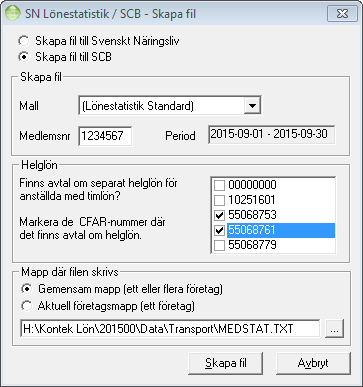 SN Lönestatistik / SCB - Skapa fil

Skapa fil till Svenskt Näringsliv
Skapa fil till SCB

Skapa fil

Mall (Lönestatistik Standard)

Medlemsnr 1234567 Period 2015-09-01 - 2015-09-30

Helglön

Finns avtal om separat helglön för anställda med timlön?

Markera de CFAR-nummer där det finns avtal om helglön.

00000000
10251601
55068753
55068761
55068779

Mapp där filen skrivs

Gemensam mapp (ett eller flera företag)
Aktuell företagsmapp (ett företag)

H:\Kontek Lön\201500\Data\Transport\MEDSTAT.TXT ...

Skapa fil Avbryt